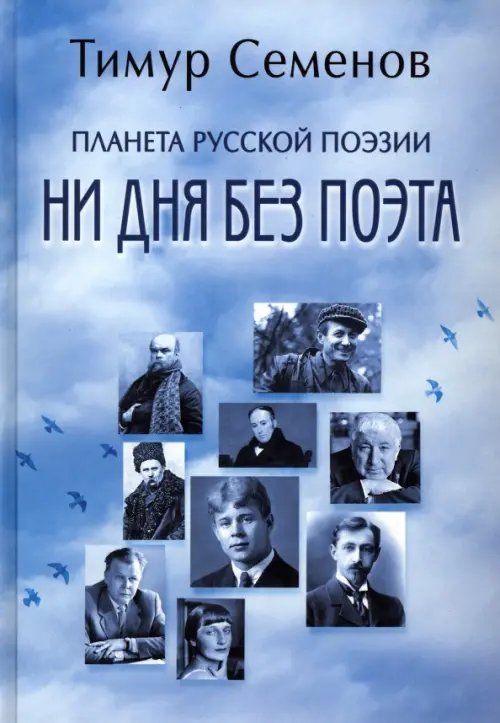 Тимур Семенов

ПЛАНЕТА РУССКОЙ ПОЭЗИИ

НИ ДНЯ БЕЗ ПОЭТА